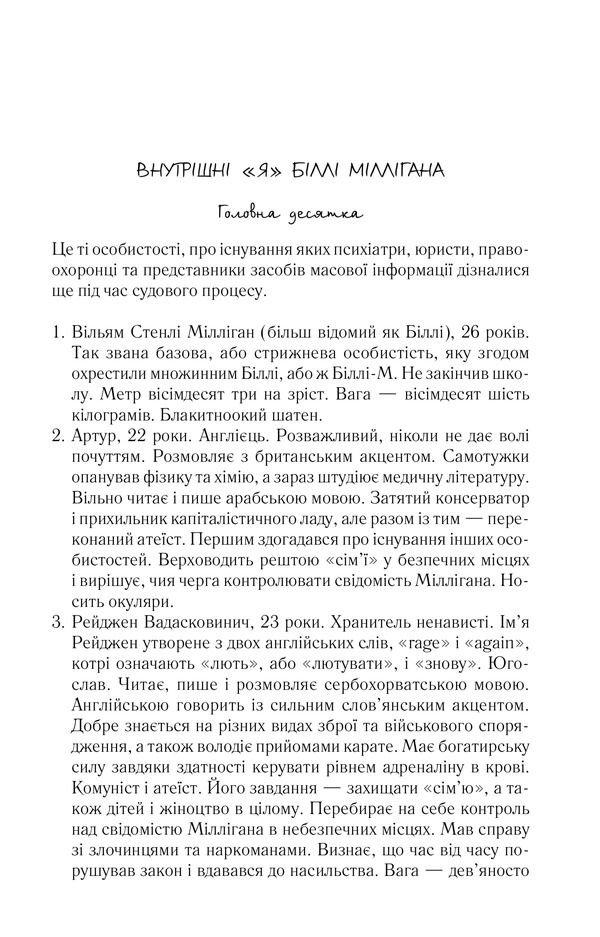 ВНУТРІШНІ «Я» БІЛЛІ МІЛЛІГАНА

Головна десятка

Це ті особистості, про існування яких психіатри, юристи, правоохоронці та представники засобів масової інформації дізналися ще під час судового процесу.

1. Вільям Стенлі Мілліган (більш відомий як Біллі), 26 років. Так звана базова, або стрижнева особистість, яку згодом охрестили множинним Біллі, або ж Біллі-М. Не закінчив школу. Метр вісімдесят три на зріст. Вага — вісімдесят шість кілограмів. Блакитноокий шатен.
2. Артур, 22 роки. Англієць. Розважливий, ніколи не дає волі почуттям. Розмовляє з британським акцентом. Самотужки опанував фізику та хімію, а зараз штудіює медичну літературу. Вільно читає і пише арабською мовою. Затятий консерватор і прихильник капіталістичного ладу, але разом із тим — переконаний атеїст. Першим здогадався про існування інших особистостей. Верховодить рештою «сім'ї» у безпечних місцях і вирішує, чия черга контролювати свідомість Міллігана. Носить окуляри.
3. Рейджен Вадасковинич, 23 роки. Хранитель ненависті. Ім'я Рейджен утворене з двох англійських слів, «rage» і «again», котрі означають «лють», або «лютувати», і «знову». Югослав. Читає, пише і розмовляє сербохорватською мовою. Англійською говорить із сильним слов'янським акцентом. Добре знається на різних видах зброї та військового спорядження, а також володіє прийомами карате. Має богатирську силу завдяки здатності керувати рівнем адреналіну в крові. Комуніст і атеїст. Його завдання — захищати «сім'ю», а також дітей і жіноцтво в цілому. Перебирає на себе контроль над свідомістю Міллігана в небезпечних місцях. Мав справу зі злочинцями та наркоманами. Визнає, що час від часу порушував закон і вдавався до насильства. Вага — дев'яносто